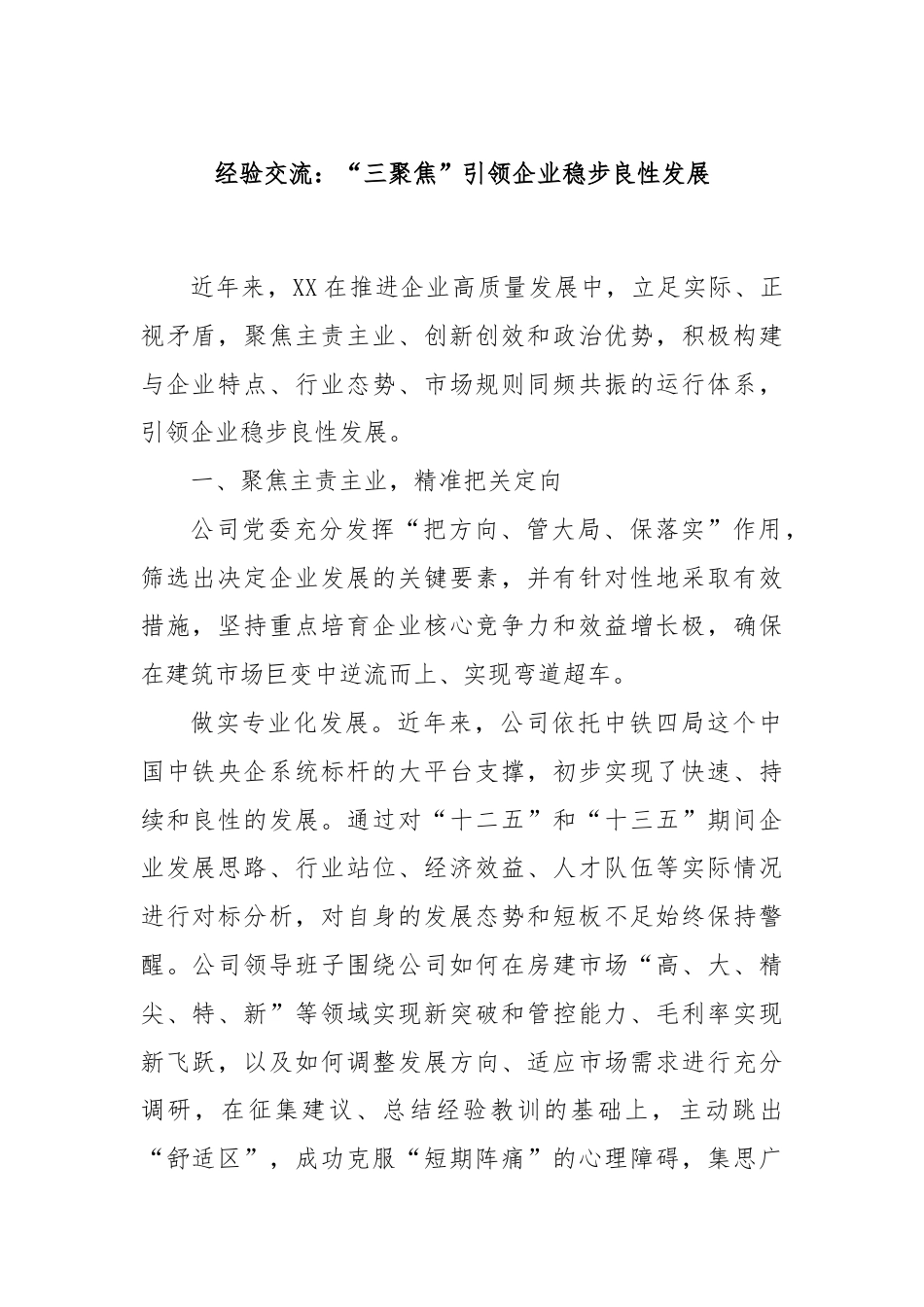 经验交流：“三聚焦”引领企业稳步良性发展

近年来，XX在推进企业高质量发展中，立足实际、正视矛盾，聚焦主责主业、创新创效和政治优势，积极构建与企业特点、行业态势、市场规则同频共振的运行体系，引领企业稳步良性发展。

一、聚焦主责主业，精准把关定向

公司党委充分发挥“把方向、管大局、保落实”作用，筛选出决定企业发展的关键要素，并有针对性地采取有效措施，坚持重点培育企业核心竞争力和效益增长极，确保在建筑市场巨变中逆流而上、实现弯道超车。

做实专业化发展。近年来，公司依托中铁四局这个中国中铁央企系统标杆的大平台支撑，初步实现了快速、持续和良性的发展。通过对“十二五”和“十三五”期间企业发展思路、行业站位、经济效益、人才队伍等实际情况进行对标分析，对自身的发展态势和短板不足始终保持警醒。公司领导班子围绕公司如何在房建市场“高、大、精尖、特、新”等领域实现新突破和管控能力、毛利率实现新飞跃，以及如何调整发展方向、适应市场需求进行充分调研，在征集建议、总结经验教训的基础上，主动跳出“舒适区”，成功克服“短期阵痛”的心理障碍，集思广